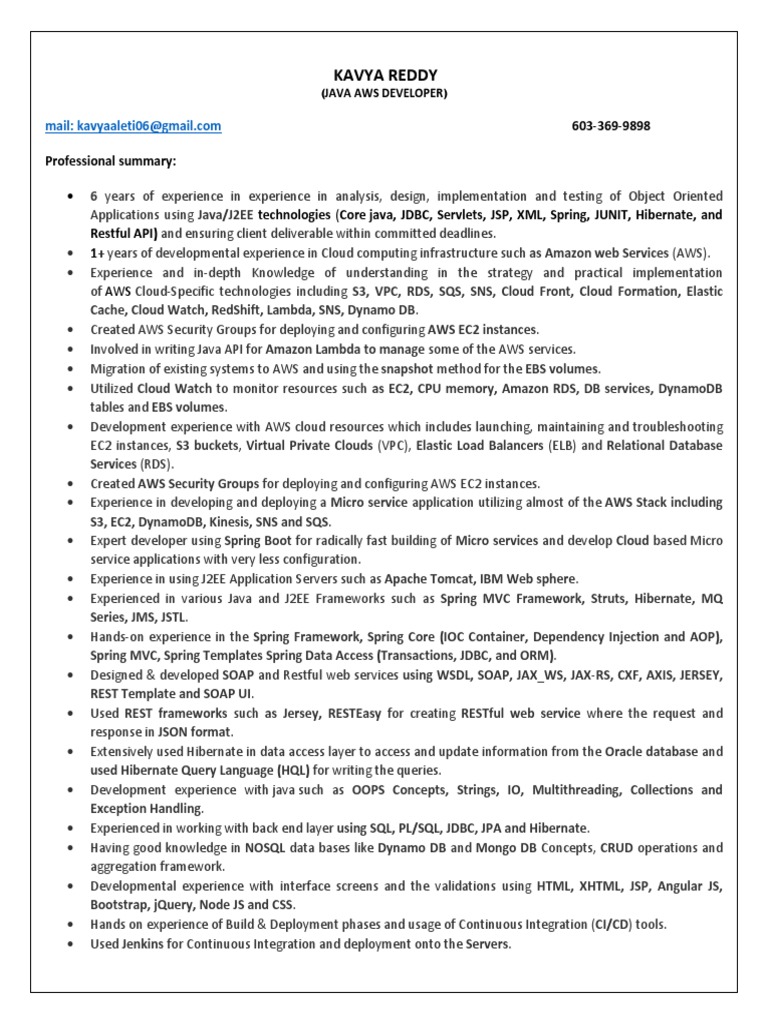 KAVYA REDDY
(JAVA AWS DEVELOPER)

mail: kavyaaleti06@gmail.com 603-369-9898

Professional summary:

• 6 years of experience in experience in analysis, design, implementation and testing of Object Oriented Applications using Java/J2EE technologies (Core java, JDBC, Servlets, JSP, XML, Spring, JUNIT, Hibernate, and Restful API) and ensuring client deliverable within committed deadlines.
• 1+ years of developmental experience in Cloud computing infrastructure such as Amazon web Services (AWS).
• Experience and in-depth Knowledge of understanding in the strategy and practical implementation of AWS Cloud-Specific technologies including S3, VPC, RDS, SQS, SNS, Cloud Front, Cloud Formation, Elastic Cache, Cloud Watch, RedShift, Lambda, SNS, Dynamo DB.
• Created AWS Security Groups for deploying and configuring AWS EC2 instances.
• Involved in writing Java API for Amazon Lambda to manage some of the AWS services.
• Migration of existing systems to AWS and using the snapshot method for the EBS volumes.
• Utilized Cloud Watch to monitor resources such as EC2, CPU memory, Amazon RDS, DB services, DynamoDB tables and EBS volumes.
• Development experience with AWS cloud resources which includes launching, maintaining and troubleshooting EC2 instances, S3 buckets, Virtual Private Clouds (VPC), Elastic Load Balancers (ELB) and Relational Database Services (RDS).
• Created AWS Security Groups for deploying and configuring AWS EC2 instances.
• Experience in developing and deploying a Micro service application utilizing almost of the AWS Stack including S3, EC2, DynamoDB, Kinesis, SNS and SQS.
• Expert developer using Spring Boot for radically fast building of Micro services and develop Cloud based Micro service applications with very less configuration.
• Experience in using J2EE Application Servers such as Apache Tomcat, IBM Web sphere.
• Experienced in various Java and J2EE Frameworks such as Spring MVC Framework, Struts, Hibernate, MQ Series, JMS, JSTL.
• Hands-on experience in the Spring Framework, Spring Core (IOC Container, Dependency Injection and AOP), Spring MVC, Spring Templates Spring Data Access (Transactions, JDBC, and ORM).
• Designed & developed SOAP and Restful web services using WSDL, SOAP, JAX_WS, JAX-RS, CXF, AXIS, JERSEY, REST Template and SOAP UI.
• Used REST frameworks such as Jersey, RESTEasy for creating RESTful web service where the request and response in JSON format.
• Extensively used Hibernate in data access layer to access and update information from the Oracle database and used Hibernate Query Language (HQL) for writing the queries.
• Development experience with java such as OOPS Concepts, Strings, IO, Multithreading, Collections and Exception Handling.
• Experienced in working with back end layer using SQL, PL/SQL, JDBC, JPA and Hibernate.
• Having good knowledge in NOSQL data bases like Dynamo DB and Mongo DB Concepts, CRUD operations and aggregation framework.
• Developmental experience with interface screens and the validations using HTML, XHTML, JSP, Angular JS, Bootstrap, jQuery, Node JS and CSS.
• Hands on experience of Build & Deployment phases and usage of Continuous Integration (CI/CD) tools.
• Used Jenkins for Continuous Integration and deployment onto the Servers.